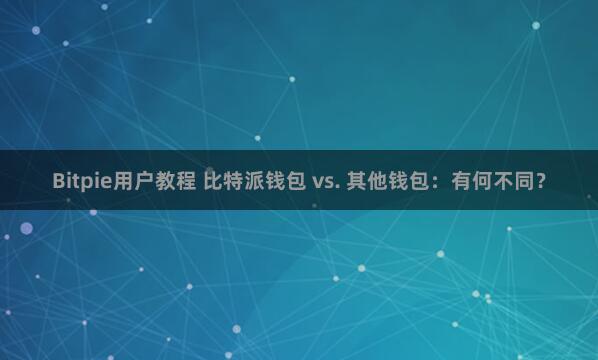 Bitpie用户教程 比特派钱包 vs. 其他钱包：有何不同？